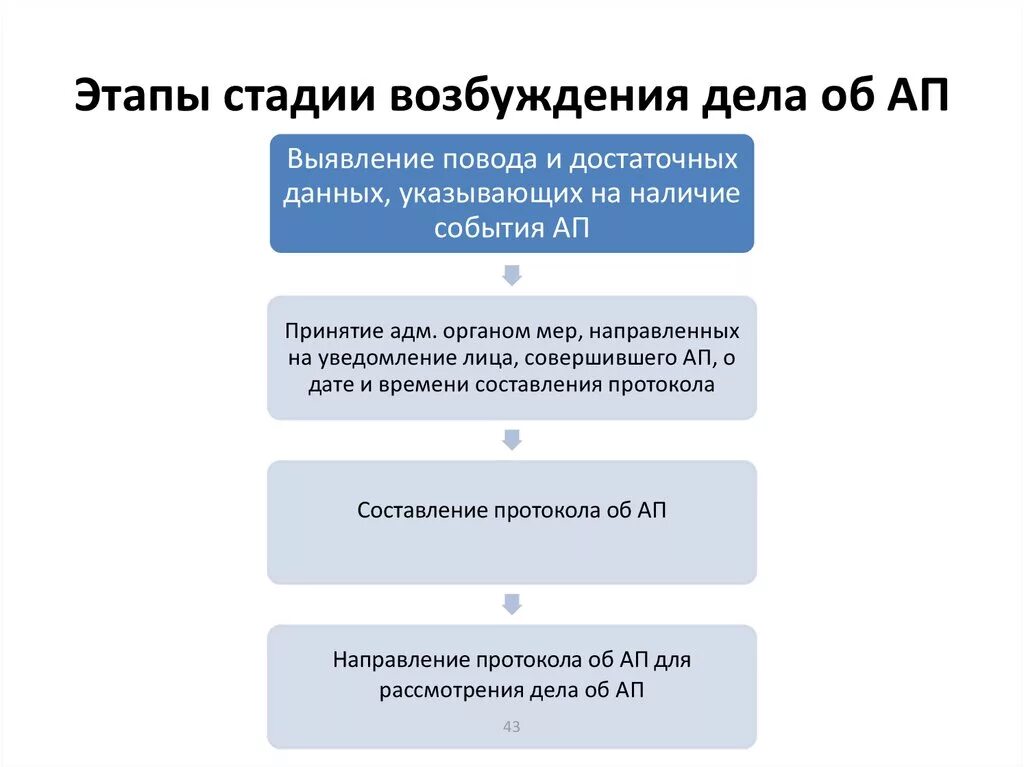 Этапы стадии возбуждения дела об АП

Выявление повода и достаточных данных, указывающих на наличие события АП

Принятие адм. органом мер, направленных на уведомление лица, совершившего АП, о дате и времени составления протокола

Составление протокола об АП

Направление протокола об АП для рассмотрения дела об АП

43